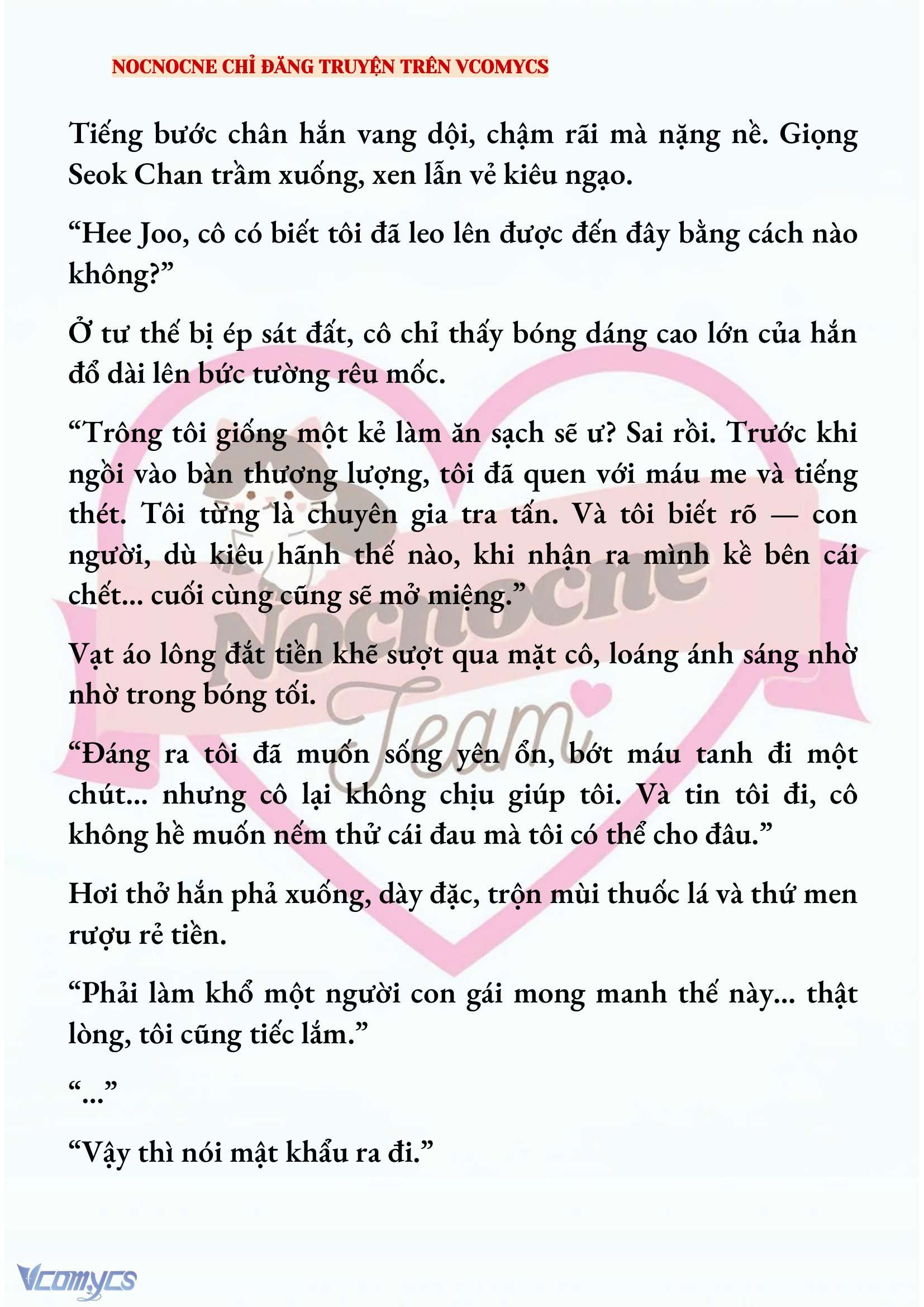 NOCNOCNE CHỈ ĐĂNG TRUYỆN TRÊN VCOMYCS

Tiếng bước chân hắn vang dội, chậm rãi mà nặng nề. Giọng Seok Chan trầm xuống, xen lẫn vẻ kiêu ngạo.

“Hee Joo, cô có biết tôi đã leo lên được đến đây bằng cách nào không?”

Ở tư thế bị ép sát đất, cô chỉ thấy bóng dáng cao lớn của hắn đổ dài lên bức tường rêu mốc.

“Trông tôi giống một kẻ làm ăn sạch sẽ ư? Sai rồi. Trước khi ngồi vào bàn thương lượng, tôi đã quen với máu me và tiếng thét. Tôi từng là chuyên gia tra tấn. Và tôi biết rõ — con người, dù kiêu hãnh thế nào, khi nhận ra mình kề bên cái chết... cuối cùng cũng sẽ mở miệng.”

Vạt áo lông đắt tiền khẽ sượt qua mặt cô, loáng ánh sáng nhờ nhờ trong bóng tối.

“Đáng ra tôi đã muốn sống yên ổn, bớt máu tanh đi một chút... nhưng cô lại không chịu giúp tôi. Và tin tôi đi, cô không hề muốn nếm thử cái đau mà tôi có thể cho đâu.”

Hơi thở hắn phả xuống, dày đặc, trộn mùi thuốc lá và thứ men rượu rẻ tiền.

“Phải làm khổ một người con gái mong manh thế này... thật lòng, tôi cũng tiếc lắm.”

“...”

“Vậy thì nói mật khẩu ra đi.”

Nocnocne Team

Vcomycs